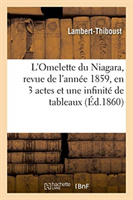 Lambert-Thiboust

L'Omelette du Niagara, revue de l'année 1859, en 3 actes et une infinité de tableaux (Éd.1860)

hachette LIVRE

BnF